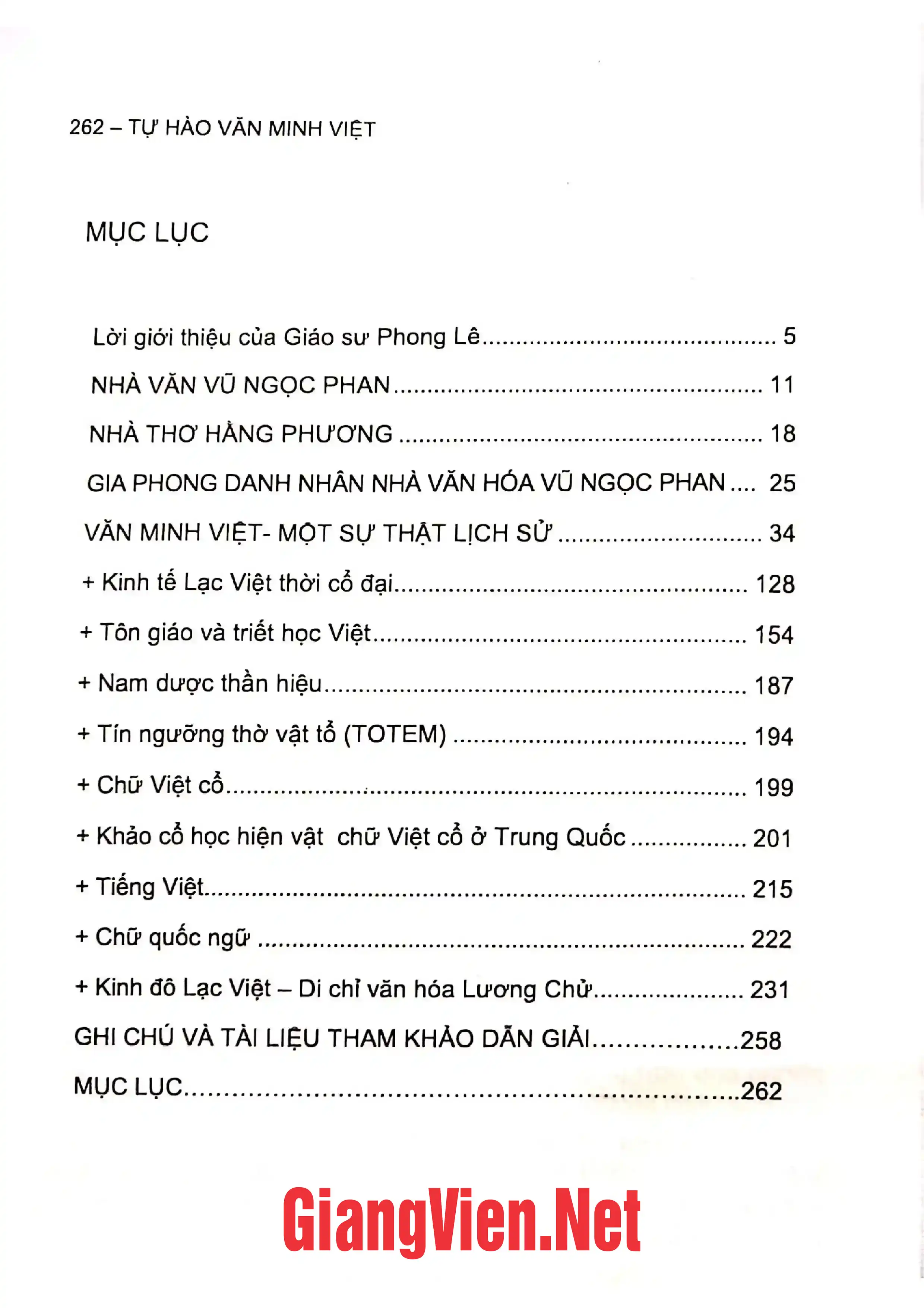 262 – TỰ HÀO VĂN MINH VIỆT

MỤC LỤC

Lời giới thiệu của Giáo sư Phong Lê 5

NHÀ VĂN VŨ NGỌC PHAN 11

NHÀ THƠ HẰNG PHƯƠNG 18

GIA PHONG DANH NHÂN NHÀ VĂN HÓA VŨ NGỌC PHAN 25

VĂN MINH VIỆT- MỘT SỰ THẬT LỊCH SỬ 34

+ Kinh tế Lạc Việt thời cổ đại 128

+ Tôn giáo và triết học Việt 154

+ Nam dược thần hiệu 187

+ Tín ngưỡng thờ vật tổ (TOTEM) 194

+ Chữ Việt cổ 199

+ Khảo cổ học hiện vật chữ Việt cổ ở Trung Quốc 201

+ Tiếng Việt 215

+ Chữ quốc ngữ 222

+ Kinh đô Lạc Việt – Di chỉ văn hóa Lương Chử 231

GHI CHÚ VÀ TÀI LIỆU THAM KHẢO DẪN GIẢI 258

MỤC LỤC 262

GiangVien.Net